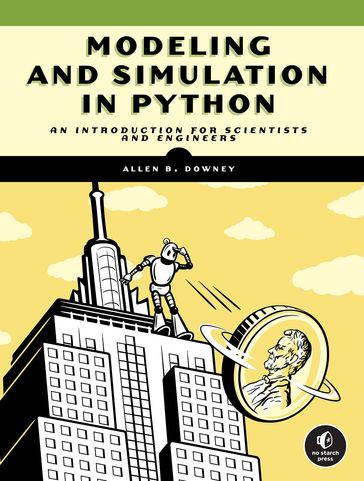 MODELING AND SIMULATION IN PYTHON

AN INTRODUCTION FOR SCIENTISTS AND ENGINEERS

ALLEN B. DOWNEY

no starch press